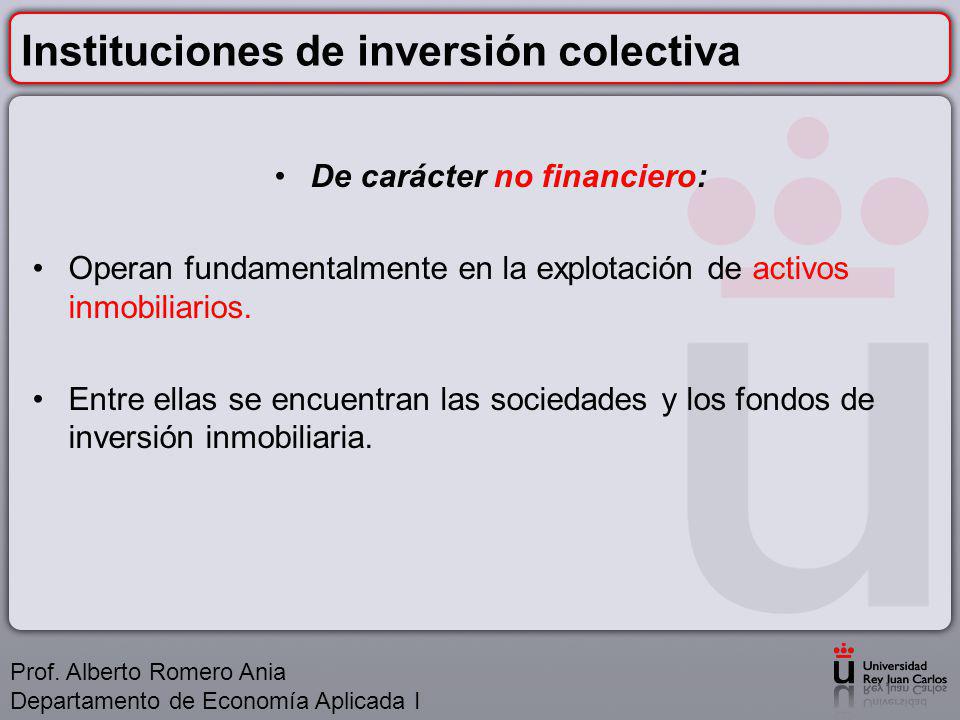 Instituciones de inversión colectiva

• De carácter no financiero:

• Operan fundamentalmente en la explotación de activos inmobiliarios.

• Entre ellas se encuentran las sociedades y los fondos de inversión inmobiliaria.

Prof. Alberto Romero Ania
Departamento de Economía Aplicada I

Universidad Rey Juan Carlos